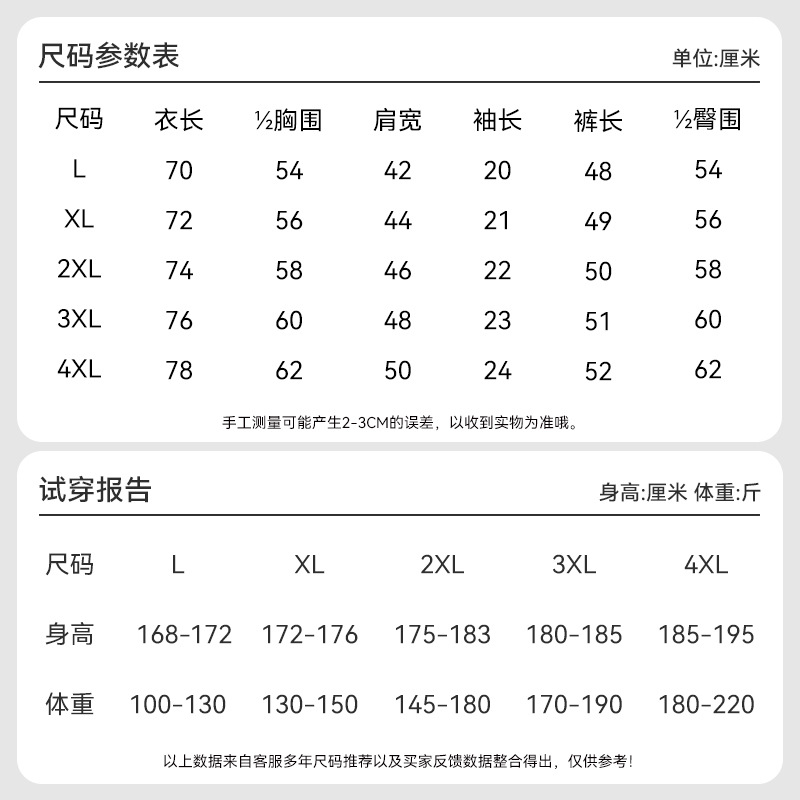 尺码参数表

单位:厘米

| 尺码 | 衣长 | ½胸围 | 肩宽 | 袖长 | 裤长 | ½臀围 |
|---|---|---|---|---|---|---|
| L | 70 | 54 | 42 | 20 | 48 | 54 |
| XL | 72 | 56 | 44 | 21 | 49 | 56 |
| 2XL | 74 | 58 | 46 | 22 | 50 | 58 |
| 3XL | 76 | 60 | 48 | 23 | 51 | 60 |
| 4XL | 78 | 62 | 50 | 24 | 52 | 62 |

手工测量可能产生2-3CM的误差，以收到实物为准哦。

试穿报告

身高:厘米 体重:斤

| 尺码 | L | XL | 2XL | 3XL | 4XL |
|---|---|---|---|---|---|
| 身高 | 168-172 | 172-176 | 175-183 | 180-185 | 185-195 |
| 体重 | 100-130 | 130-150 | 145-180 | 170-190 | 180-220 |

以上数据来自客服多年尺码推荐以及买家反馈数据整合得出，仅供参考!